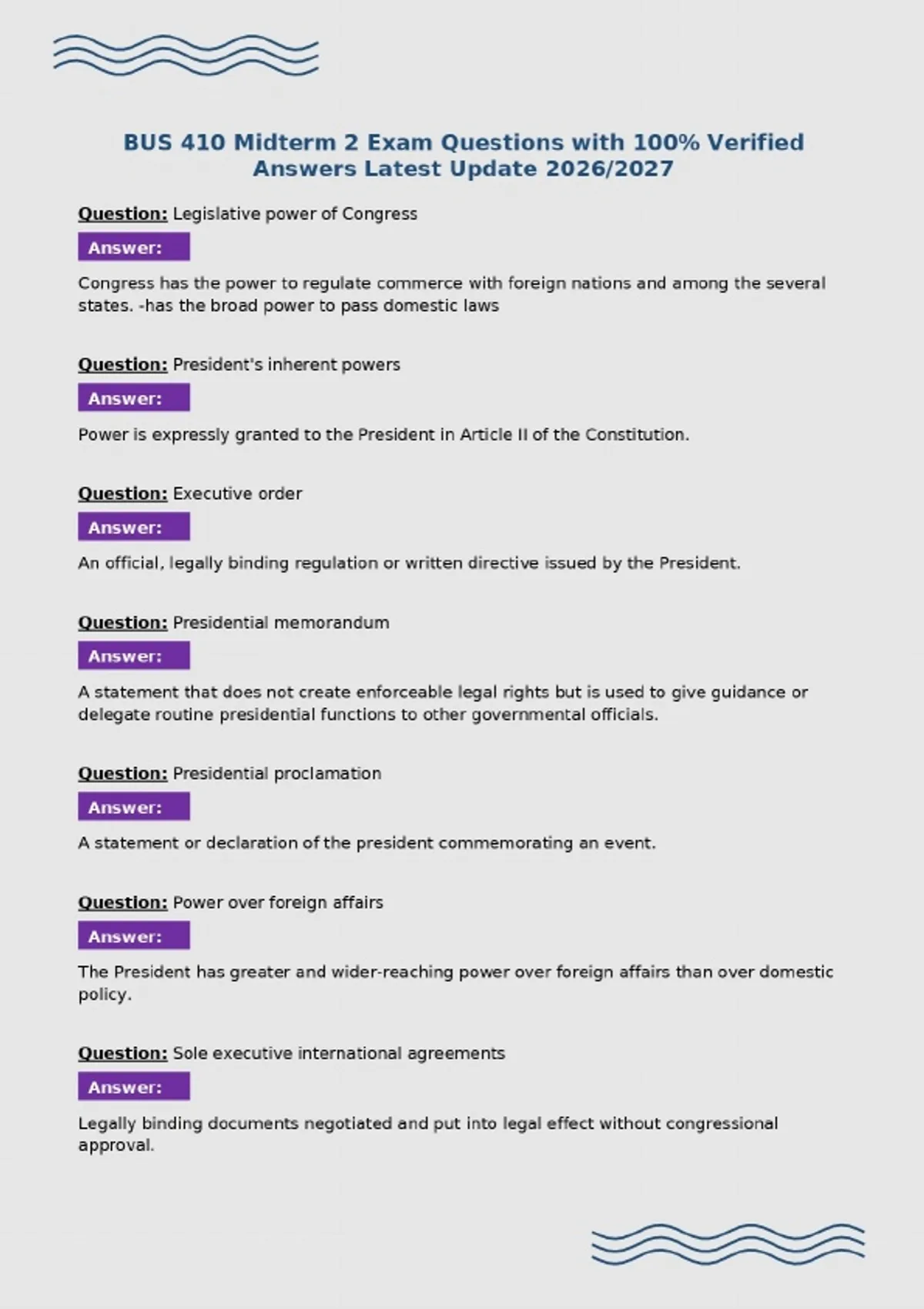 BUS 410 Midterm 2 Exam Questions with 100% Verified Answers Latest Update 2026/2027

Question: Legislative power of Congress

Answer:

Congress has the power to regulate commerce with foreign nations and among the several states. -has the broad power to pass domestic laws

Question: President's inherent powers

Answer:

Power is expressly granted to the President in Article II of the Constitution.

Question: Executive order

Answer:

An official, legally binding regulation or written directive issued by the President.

Question: Presidential memorandum

Answer:

A statement that does not create enforceable legal rights but is used to give guidance or delegate routine presidential functions to other governmental officials.

Question: Presidential proclamation

Answer:

A statement or declaration of the president commemorating an event.

Question: Power over foreign affairs

Answer:

The President has greater and wider-reaching power over foreign affairs than over domestic policy.

Question: Sole executive international agreements

Answer:

Legally binding documents negotiated and put into legal effect without congressional approval.